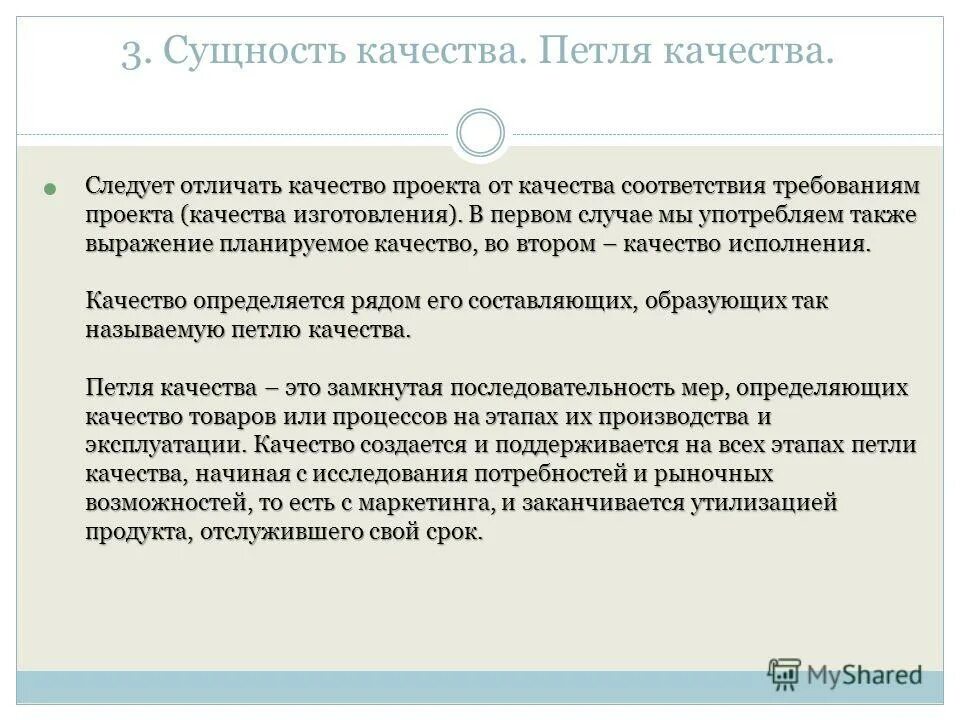 3. Сущность качества. Петля качества.

Следует отличать качество проекта от качества соответствия требованиям проекта (качества изготовления). В первом случае мы употребляем также выражение планируемое качество, во втором – качество исполнения.

Качество определяется рядом его составляющих, образующих так называемую петлю качества.

Петля качества – это замкнутая последовательность мер, определяющих качество товаров или процессов на этапах их производства и эксплуатации. Качество создается и поддерживается на всех этапах петли качества, начиная с исследования потребностей и рыночных возможностей, то есть с маркетинга, и заканчивается утилизацией продукта, отслужившего свой срок.

MyShared